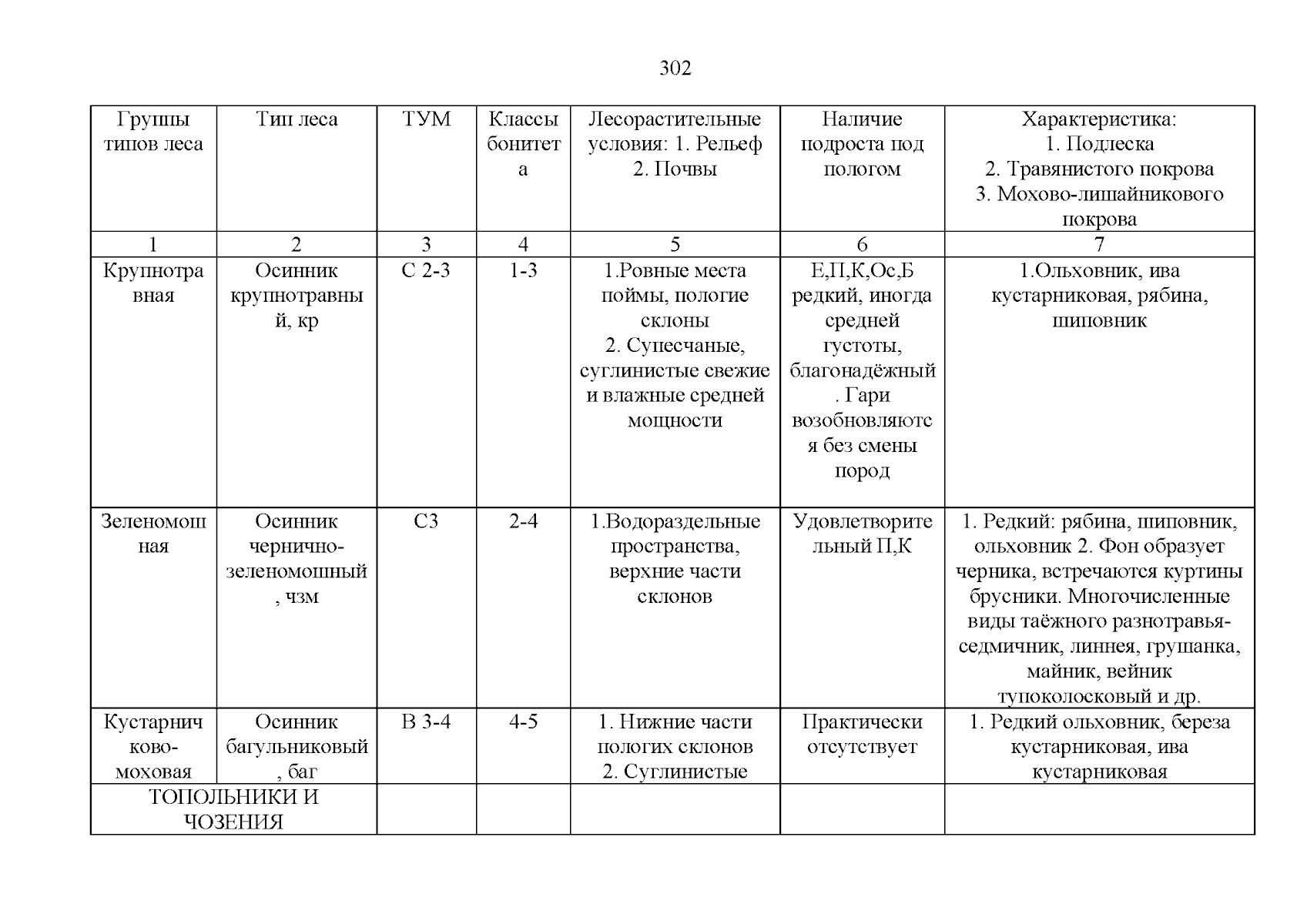 302

| Группы типов леса | Тип леса | ТУМ | Классы бонитета | Лесорастительные условия: 1. Рельеф 2. Почвы | Наличие подроста под пологом | Характеристика: 1. Подлеска 2. Травянистого покрова 3. Мохово-лишайникового покрова |
|---|---|---|---|---|---|---|
| 1 | 2 | 3 | 4 | 5 | 6 | 7 |
| Крупнотравная | Осинник крупнотравный, кр | С 2-3 | 1-3 | 1.Ровные места поймы, пологие склоны 2. Супесчаные, суглинистые свежие и влажные средней мощности | Е,П,К,Ос,Б редкий, иногда средней густоты, благонадёжный. Гари возобновляются без смены пород | 1.Ольховник, ива кустарниковая, рябина, шиповник |
| Зеленомошная | Осинник чернично-зеленомошный, чзм | С3 | 2-4 | 1.Водораздельные пространства, верхние части склонов | Удовлетворительный П,К | 1. Редкий: рябина, шиповник, ольховник 2. Фон образует черника, встречаются куртины брусники. Многочисленные виды таёжного разнотравья-седмичник, линнея, грушанка, майник, вейник тупоколосковый и др. |
| Кустарничково-моховая | Осинник багульниковый, баг | В 3-4 | 4-5 | 1. Нижние части пологих склонов 2. Суглинистые | Практически отсутствует | 1. Редкий ольховник, береза кустарниковая, ива кустарниковая |
| ТОПОЛЬНИКИ И ЧОЗЕНИЯ | | | | | | |